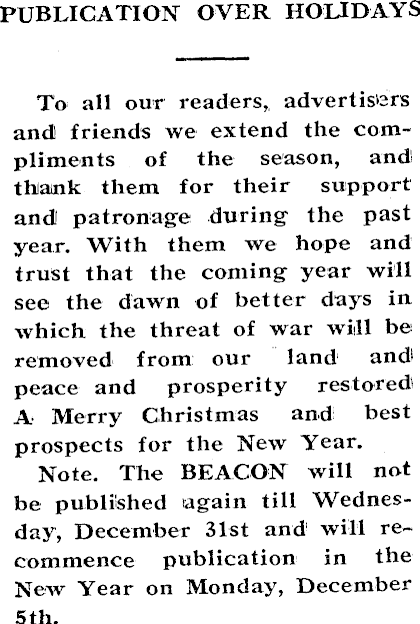 PUBLICATION OVER HOLIDAYS

To all our readers, advertisers and friends we extend the compliments of the season, and thank them for their support and patronage during the past year. With them we hope and trust that the coming year will see the dawn of better days in which the threat of war will be removed from our land and peace and prosperity restored A Merry Christmas and best prospects for the New Year.

Note. The BEACON will not be published again till Wednesday, December 31st and will recommence publication in the New Year on Monday, December 5th.